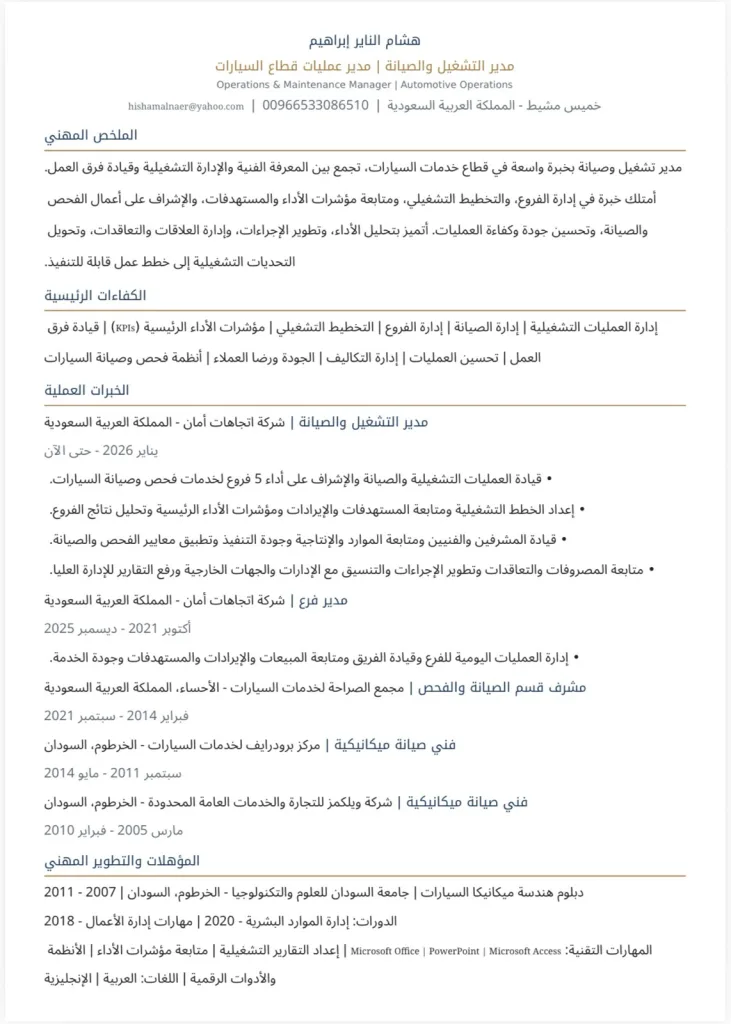 هشام الناير إبراهيم

مدير التشغيل والصيانة | مدير عمليات قطاع السيارات

Operations & Maintenance Manager | Automotive Operations

خميس مشيط - المملكة العربية السعودية | 00966533086510 | hishamalnaer@yahoo.com

الملخص المهني

مدير تشغيل وصيانة بخبرة واسعة في قطاع خدمات السيارات، تجمع بين المعرفة الفنية والإدارة التشغيلية وقيادة فرق العمل. أمتلك خبرة في إدارة الفروع، والتخطيط التشغيلي، ومتابعة مؤشرات الأداء والمستهدفات، والإشراف على أعمال الفحص والصيانة، وتحسين جودة وكفاءة العمليات. أتميز بتحليل الأداء، وتطوير الإجراءات، وإدارة العلاقات والتعاقدات، وتحويل التحديات التشغيلية إلى خطط عمل قابلة للتنفيذ.

الكفاءات الرئيسية

إدارة العمليات التشغيلية | إدارة الصيانة | إدارة الفروع | التخطيط التشغيلي | مؤشرات الأداء الرئيسية (KPIs) | قيادة فرق العمل | تحسين العمليات | إدارة التكاليف | الجودة ورضا العملاء | أنظمة فحص وصيانة السيارات

الخبرات العملية

مدير التشغيل والصيانة | شركة اتجاهات أمان - المملكة العربية السعودية

يناير 2026 - حتى الآن

• قيادة العمليات التشغيلية والصيانة والإشراف على أداء 5 فروع لخدمات فحص وصيانة السيارات.
• إعداد الخطط التشغيلية ومتابعة المستهدفات والإيرادات ومؤشرات الأداء الرئيسية وتحليل نتائج الفروع.
• قيادة المشرفين والفنيين ومتابعة الموارد والإنتاجية وجودة التنفيذ وتطبيق معايير الفحص والصيانة.
• متابعة المصروفات والتعاقدات وتطوير الإجراءات والتنسيق مع الإدارات والجهات الخارجية ورفع التقارير للإدارة العليا.

مدير فرع | شركة اتجاهات أمان - المملكة العربية السعودية

أكتوبر 2021 - ديسمبر 2025

• إدارة العمليات اليومية للفرع وقيادة الفريق ومتابعة المبيعات والإيرادات والمستهدفات وجودة الخدمة.

مشرف قسم الصيانة والفحص | مجمع الصراحة لخدمات السيارات - الأحساء، المملكة العربية السعودية

فبراير 2014 - سبتمبر 2021

فني صيانة ميكانيكية | مركز برودرايف لخدمات السيارات - الخرطوم، السودان

سبتمبر 2011 - مايو 2014

فني صيانة ميكانيكية | شركة ويلكمز للتجارة والخدمات العامة المحدودة - الخرطوم، السودان

مارس 2005 - فبراير 2010

المؤهلات والتطوير المهني

دبلوم هندسة ميكانيكا السيارات | جامعة السودان للعلوم والتكنولوجيا - الخرطوم، السودان | 2007 - 2011

الدورات: إدارة الموارد البشرية - 2020 | مهارات إدارة الأعمال - 2018

المهارات التقنية: Microsoft Office | PowerPoint | Microsoft Access | إعداد التقارير التشغيلية | متابعة مؤشرات الأداء | الأنظمة والأدوات الرقمية | اللغات: العربية | الإنجليزية